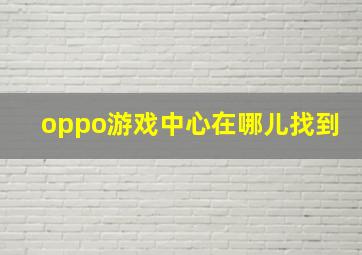 oppo游戏中心在哪儿找到